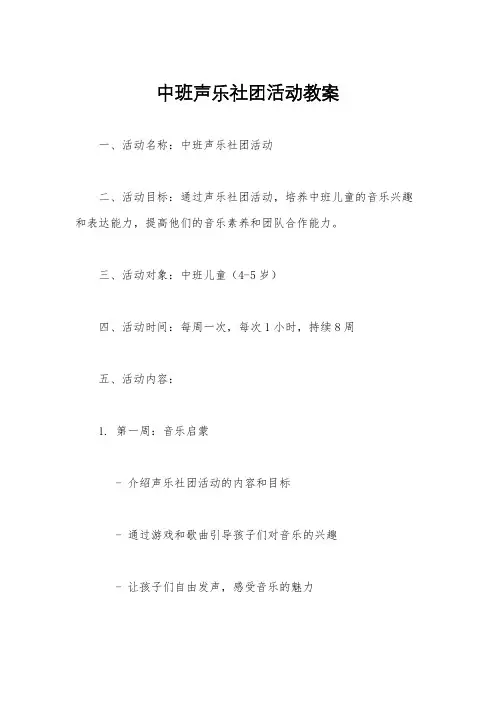 中班声乐社团活动教案

一、活动名称：中班声乐社团活动

二、活动目标：通过声乐社团活动，培养中班儿童的音乐兴趣和表达能力，提高他们的音乐素养和团队合作能力。

三、活动对象：中班儿童（4-5岁）

四、活动时间：每周一次，每次1小时，持续8周

五、活动内容：

1. 第一周：音乐启蒙

- 介绍声乐社团活动的内容和目标

- 通过游戏和歌曲引导孩子们对音乐的兴趣

- 让孩子们自由发声，感受音乐的魅力